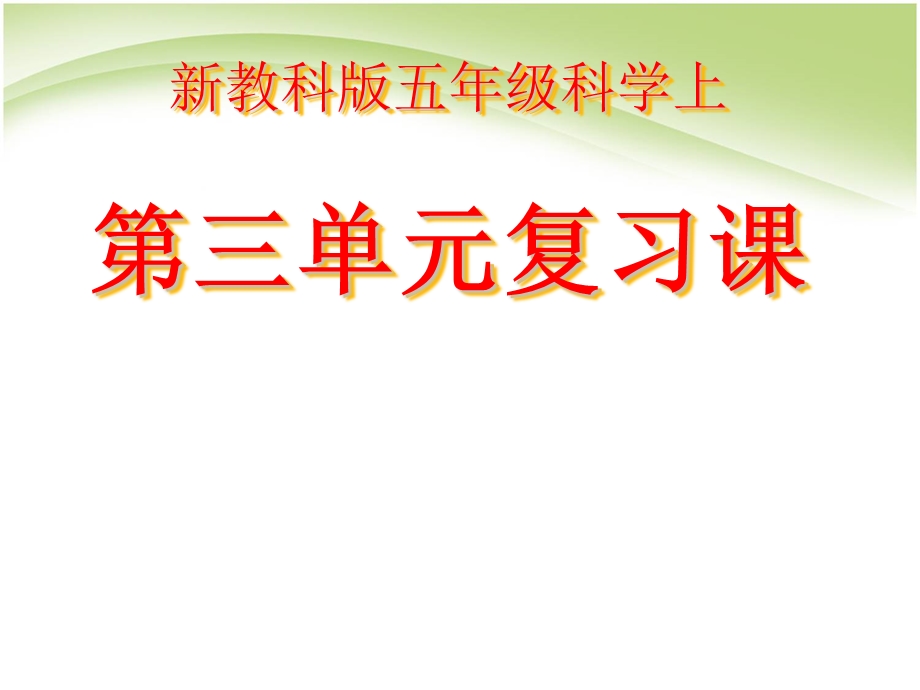 新教科版五年级科学上

第三单元复习课